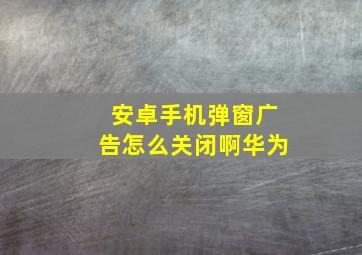 安卓手机弹窗广告怎么关闭啊华为